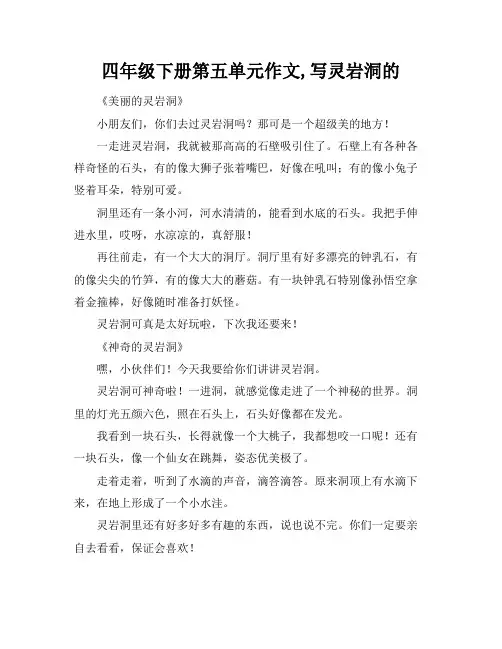 四年级下册第五单元作文,写灵岩洞的

《美丽的灵岩洞》

小朋友们，你们去过灵岩洞吗？那可是一个超级美的地方！

一走进灵岩洞，我就被那高高的石壁吸引住了。石壁上有各种各样奇怪的石头，有的像大狮子张着嘴巴，好像在吼叫；有的像小兔子竖着耳朵，特别可爱。

洞里还有一条小河，河水清清的，能看到水底的石头。我把手伸进水里，哎呀，水凉凉的，真舒服！

再往前走，有一个大大的洞厅。洞厅里有好多漂亮的钟乳石，有的像尖尖的竹笋，有的像大大的蘑菇。有一块钟乳石特别像孙悟空拿着金箍棒，好像随时准备打妖怪。

灵岩洞可真是太好玩啦，下次我还要来！

《神奇的灵岩洞》

嘿，小伙伴们！今天我要给你们讲讲灵岩洞。

灵岩洞可神奇啦！一进洞，就感觉像走进了一个神秘的世界。洞里的灯光五颜六色，照在石头上，石头好像都在发光。

我看到一块石头，长得就像一个大桃子，我都想咬一口呢！还有一块石头，像一个仙女在跳舞，姿态优美极了。

走着走着，听到了水滴的声音，滴答滴答。原来洞顶上有水滴下来，在地上形成了一个小水洼。

灵岩洞里还有好多好多有趣的东西，说也说不完。你们一定要亲自去看看，保证会喜欢！